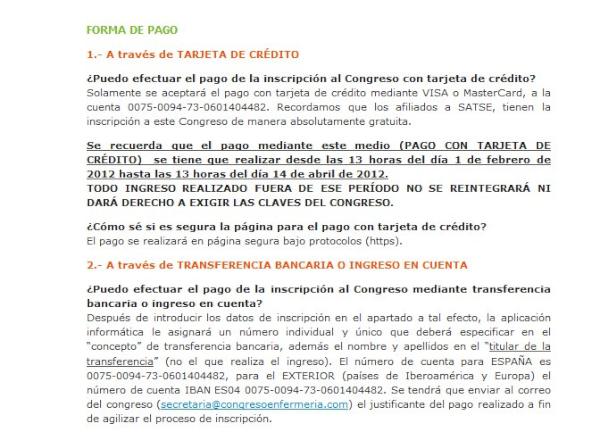 FORMA DE PAGO

1.- A través de TARJETA DE CRÉDITO

¿Puedo efectuar el pago de la inscripción al Congreso con tarjeta de crédito?
Solamente se aceptará el pago con tarjeta de crédito mediante VISA o MasterCard, a la cuenta 0075-0094-73-0601404482. Recordamos que los afiliados a SATSE, tienen la inscripción a este Congreso de manera absolutamente gratuita.

Se recuerda que el pago mediante este medio (PAGO CON TARJETA DE CRÉDITO) se tiene que realizar desde las 13 horas del día 1 de febrero de 2012 hasta las 13 horas del día 14 de abril de 2012.
TODO INGRESO REALIZADO FUERA DE ESE PERÍODO NO SE REINTEGRARÁ NI DARÁ DERECHO A EXIGIR LAS CLAVES DEL CONGRESO.

¿Cómo sé si es segura la página para el pago con tarjeta de crédito?
El pago se realizará en página segura bajo protocolos (https).

2.- A través de TRANSFERENCIA BANCARIA O INGRESO EN CUENTA

¿Puedo efectuar el pago de la inscripción al Congreso mediante transferencia bancaria o ingreso en cuenta?
Después de introducir los datos de inscripción en el apartado a tal efecto, la aplicación informática le asignará un número individual y único que deberá especificar en el "concepto" de transferencia bancaria, además el nombre y apellidos en el "titular de la transferencia" (no el que realiza el ingreso). El número de cuenta para ESPAÑA es 0075-0094-73-0601404482, para el EXTERIOR (países de Iberoamérica y Europa) el número de cuenta IBAN ES04 0075-0094-73-0601404482. Se tendrá que enviar al correo del congreso (secretaria@congresoenfermeria.com) el justificante del pago realizado a fin de agilizar el proceso de inscripción.